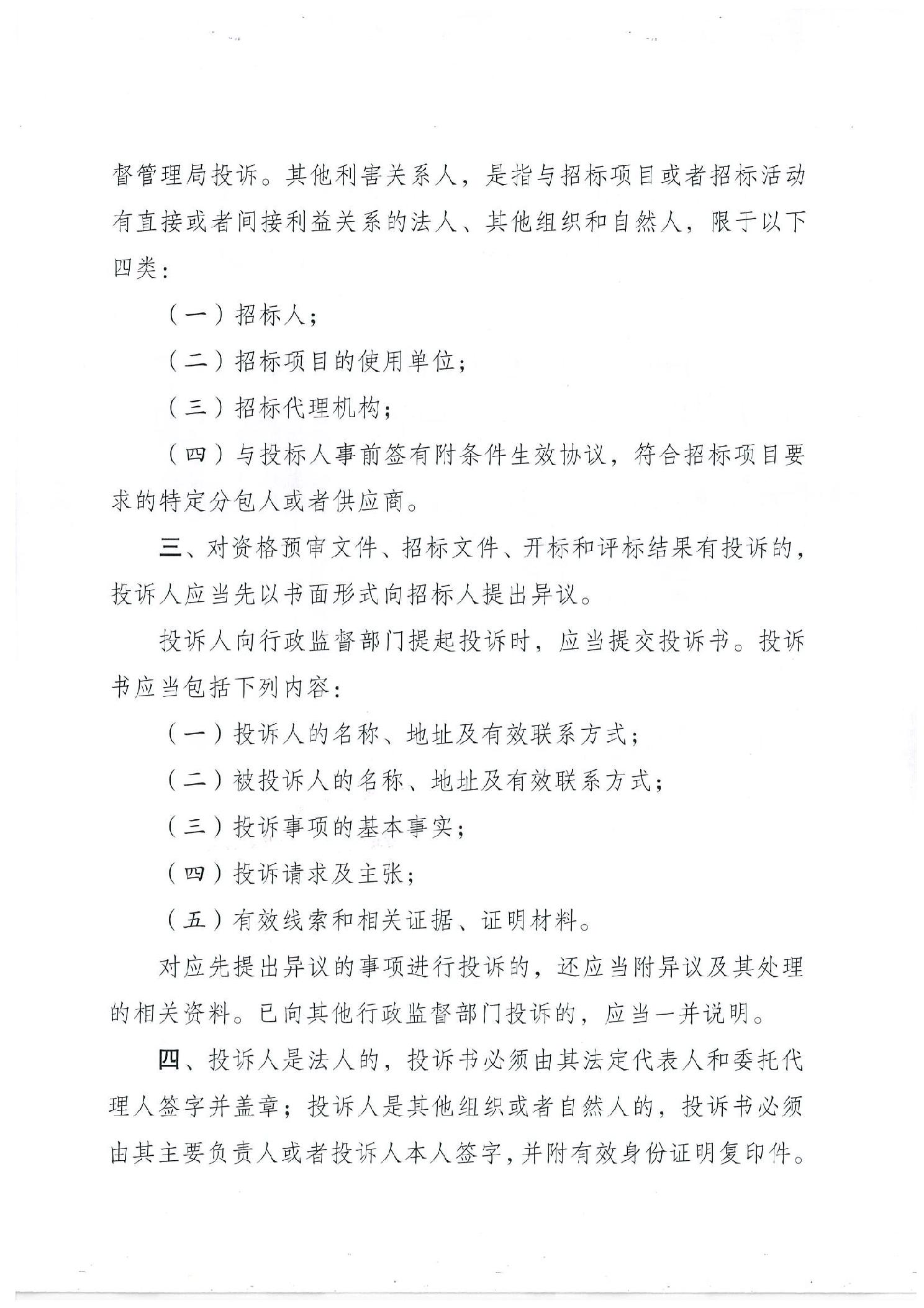 督管理局投诉。其他利害关系人，是指与招标项目或者招标活动有直接或者间接利益关系的法人、其他组织和自然人，限于以下四类：

（一）招标人；

（二）招标项目的使用单位；

（三）招标代理机构；

（四）与投标人事前签有附条件生效协议，符合招标项目要求的特定分包人或者供应商。

三、对资格预审文件、招标文件、开标和评标结果有投诉的，投诉人应当先以书面形式向招标人提出异议。

投诉人向行政监督部门提起投诉时，应当提交投诉书。投诉书应当包括下列内容：

（一）投诉人的名称、地址及有效联系方式；

（二）被投诉人的名称、地址及有效联系方式；

（三）投诉事项的基本事实；

（四）投诉请求及主张；

（五）有效线索和相关证据、证明材料。

对应先提出异议的事项进行投诉的，还应当附异议及其处理的相关资料。已向其他行政监督部门投诉的，应当一并说明。

四、投诉人是法人的，投诉书必须由其法定代表人和委托代理人签字并盖章；投诉人是其他组织或者自然人的，投诉书必须由其主要负责人或者投诉人本人签字，并附有效身份证明复印件。